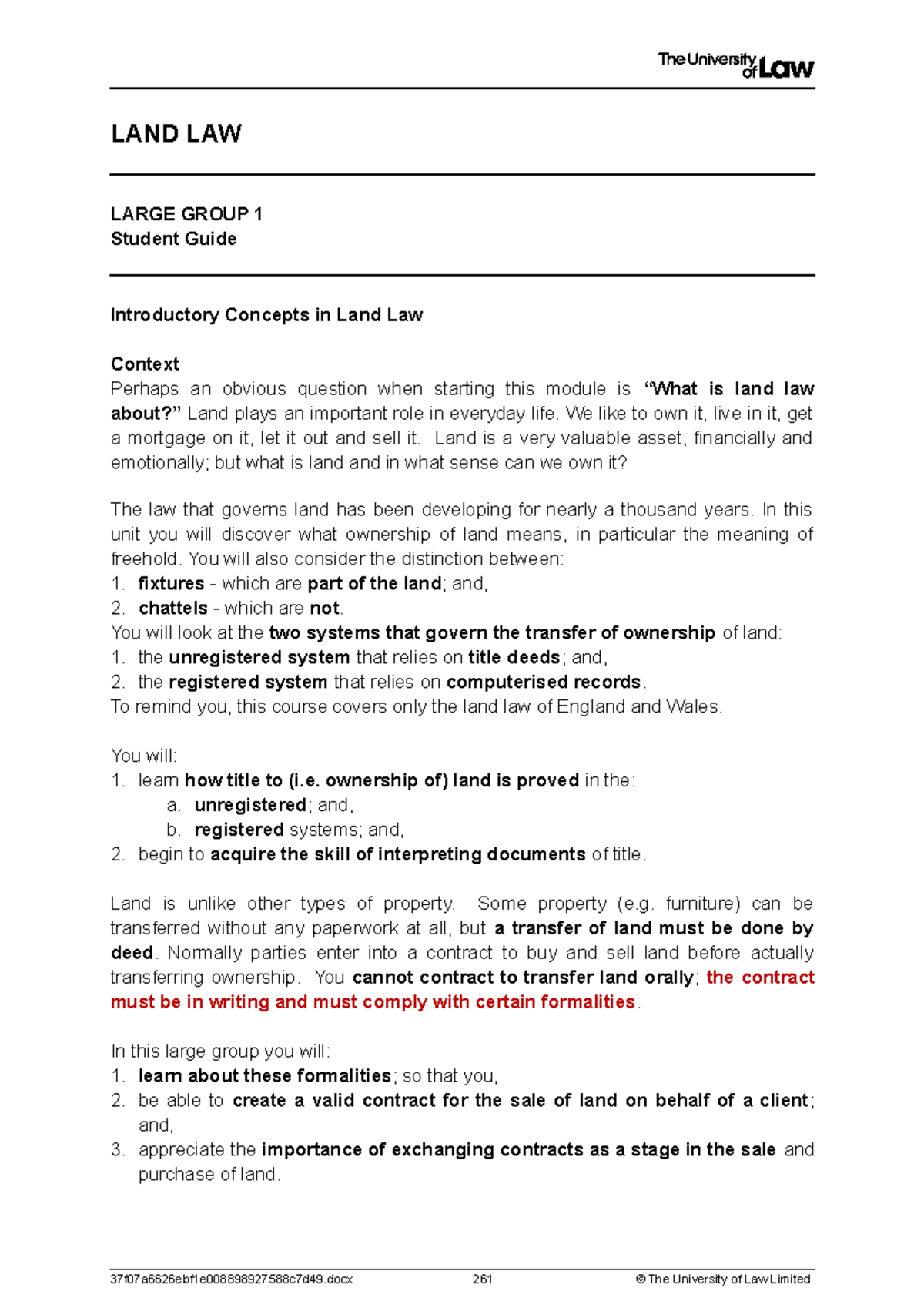 The University of Law

LAND LAW

LARGE GROUP 1
Student Guide

Introductory Concepts in Land Law

Context
Perhaps an obvious question when starting this module is "What is land law about?" Land plays an important role in everyday life. We like to own it, live in it, get a mortgage on it, let it out and sell it. Land is a very valuable asset, financially and emotionally; but what is land and in what sense can we own it?

The law that governs land has been developing for nearly a thousand years. In this unit you will discover what ownership of land means, in particular the meaning of freehold. You will also consider the distinction between:
1. fixtures - which are part of the land; and,
2. chattels - which are not.
You will look at the two systems that govern the transfer of ownership of land:
1. the unregistered system that relies on title deeds; and,
2. the registered system that relies on computerised records.
To remind you, this course covers only the land law of England and Wales.

You will:
1. learn how title to (i.e. ownership of) land is proved in the:
a. unregistered; and,
b. registered systems; and,
2. begin to acquire the skill of interpreting documents of title.

Land is unlike other types of property. Some property (e.g. furniture) can be transferred without any paperwork at all, but a transfer of land must be done by deed. Normally parties enter into a contract to buy and sell land before actually transferring ownership. You cannot contract to transfer land orally; the contract must be in writing and must comply with certain formalities.

In this large group you will:
1. learn about these formalities; so that you,
2. be able to create a valid contract for the sale of land on behalf of a client; and,
3. appreciate the importance of exchanging contracts as a stage in the sale and purchase of land.

37f07a6626ebf1e008898927588c7d49.docx 261 © The University of Law Limited